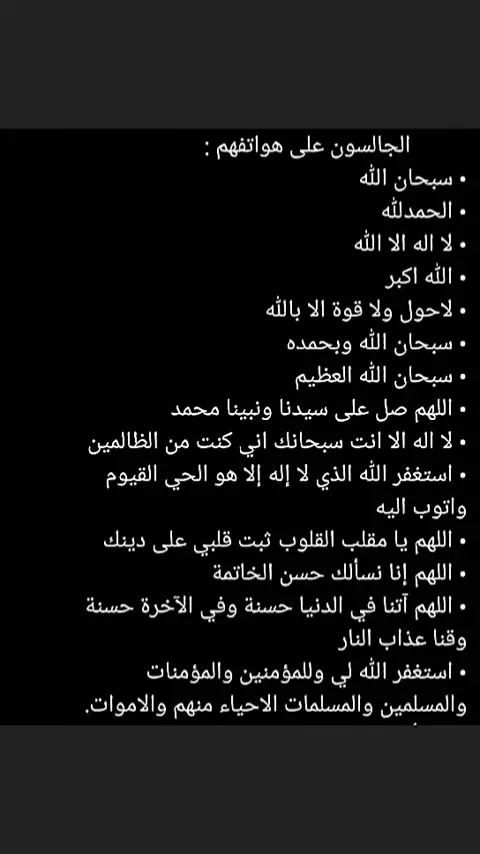 الجالسون على هواتفهم :

• سبحان الله
• الحمدلله
• لا اله الا الله
• الله اكبر
• لاحول ولا قوة الا بالله
• سبحان الله وبحمده
• سبحان الله العظيم
• اللهم صل على سيدنا ونبينا محمد
• لا اله الا انت سبحانك اني كنت من الظالمين
• استغفر الله الذي لا إله إلا هو الحي القيوم واتوب اليه
• اللهم يا مقلب القلوب ثبت قلبي على دينك
• اللهم إنا نسألك حسن الخاتمة
• اللهم آتنا في الدنيا حسنة وفي الآخرة حسنة وقنا عذاب النار
• استغفر الله لي وللمؤمنين والمؤمنات والمسلمين والمسلمات الاحياء منهم والاموات.